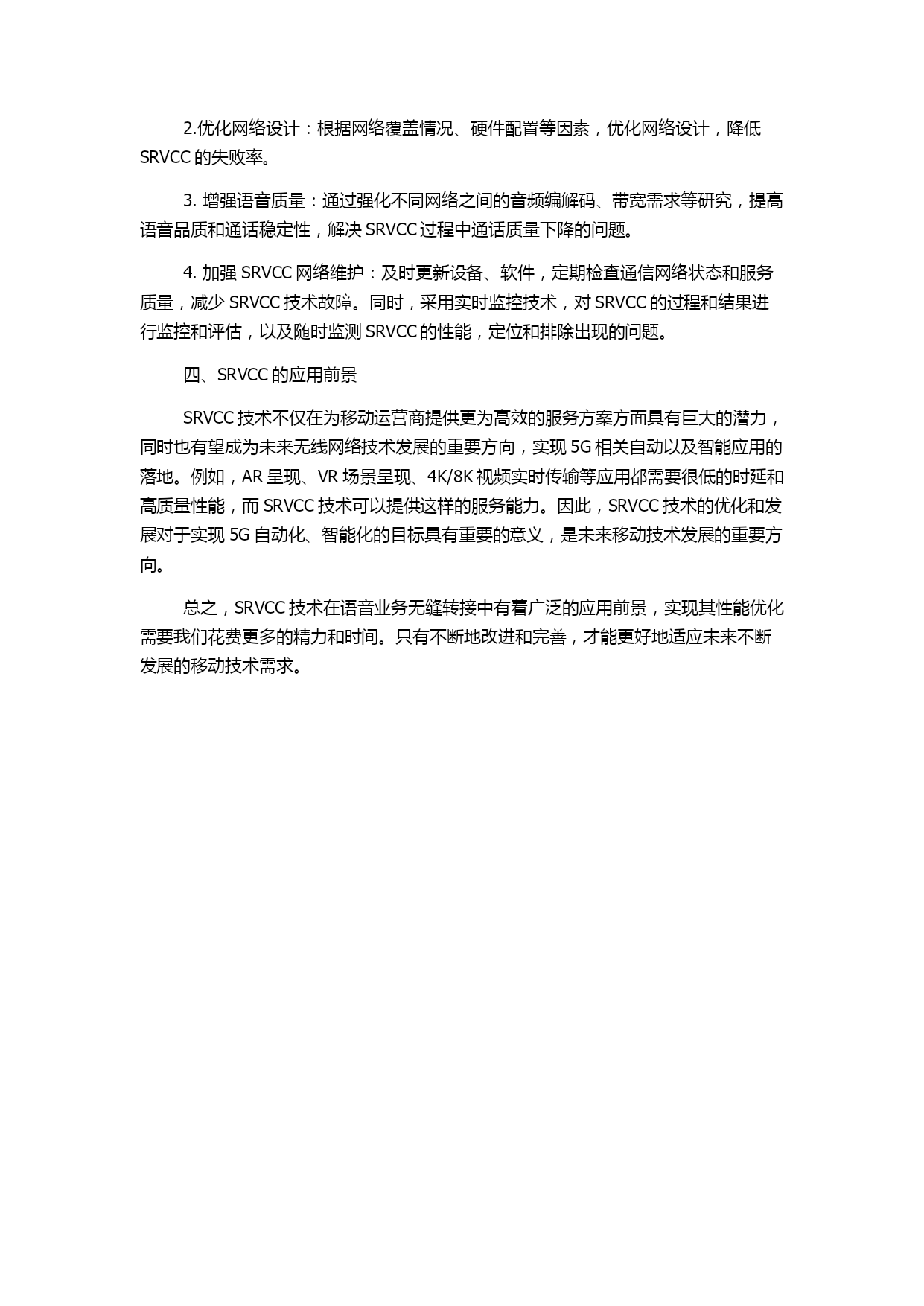 2.优化网络设计：根据网络覆盖情况、硬件配置等因素，优化网络设计，降低 SRVCC 的失败率。

3. 增强语音质量：通过强化不同网络之间的音频编解码、带宽需求等研究，提高语音品质和通话稳定性，解决 SRVCC 过程中通话质量下降的问题。

4. 加强 SRVCC 网络维护：及时更新设备、软件，定期检查通信网络状态和服务质量，减少 SRVCC 技术故障。同时，采用实时监控技术，对 SRVCC 的过程和结果进行监控和评估，以及随时监测 SRVCC 的性能，定位和排除出现的问题。

四、SRVCC 的应用前景

SRVCC 技术不仅在为移动运营商提供更为高效的服务方案方面具有巨大的潜力，同时也有望成为未来无线网络技术发展的重要方向，实现 5G 相关自动以及智能应用的落地。例如，AR 呈现、VR 场景呈现、4K/8K 视频实时传输等应用都需要很低的时延和高质量性能，而 SRVCC 技术可以提供这样的服务能力。因此，SRVCC 技术的优化和发展对于实现 5G 自动化、智能化的目标具有重要的意义，是未来移动技术发展的重要方向。

总之，SRVCC 技术在语音业务无缝转接中有着广泛的应用前景，实现其性能优化需要我们花费更多的精力和时间。只有不断地改进和完善，才能更好地适应未来不断发展的移动技术需求。